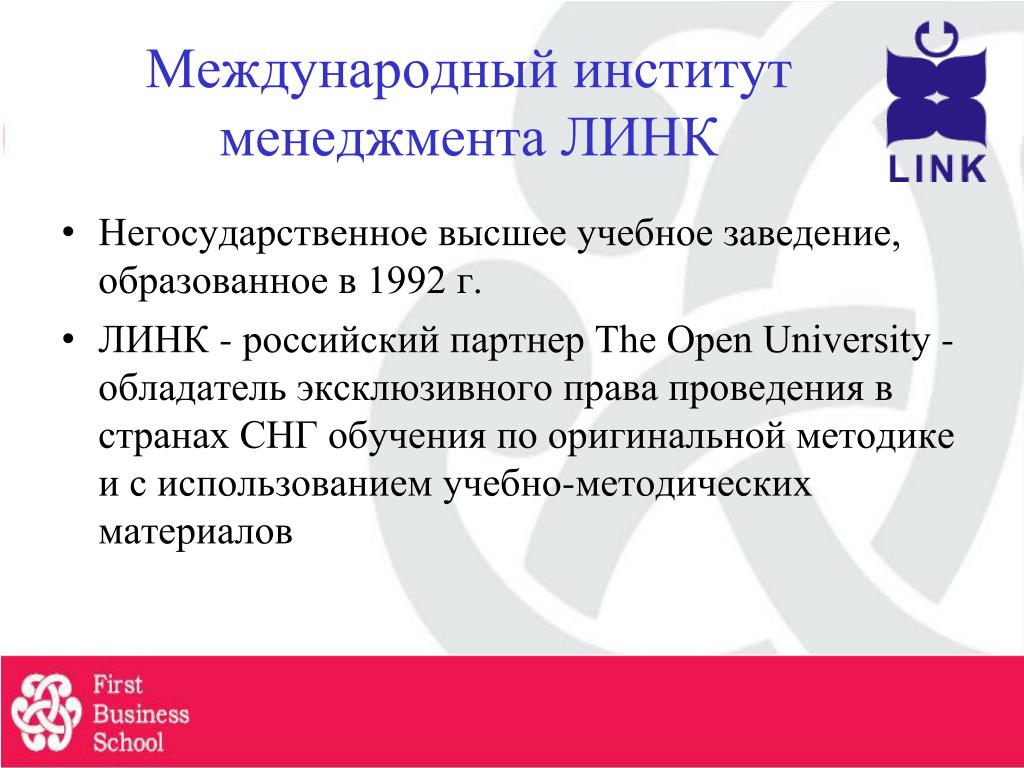 Международный институт менеджмента ЛИНК

LINK

• Негосударственное высшее учебное заведение, образованное в 1992 г.

• ЛИНК - российский партнер The Open University - обладатель эксклюзивного права проведения в странах СНГ обучения по оригинальной методике и с использованием учебно-методических материалов

First Business School